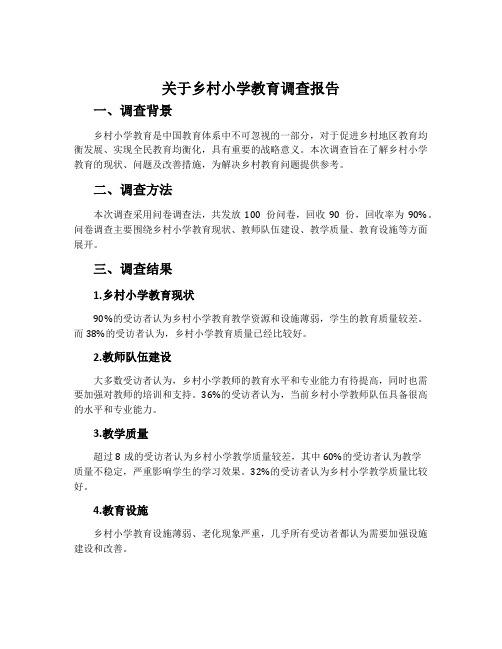 关于乡村小学教育调查报告

一、调查背景

乡村小学教育是中国教育体系中不可忽视的一部分，对于促进乡村地区教育均衡发展、实现全民教育均衡化，具有重要的战略意义。本次调查旨在了解乡村小学教育的现状、问题及改善措施，为解决乡村教育问题提供参考。

二、调查方法

本次调查采用问卷调查法，共发放 100 份问卷，回收 90 份，回收率为 90%。问卷调查主要围绕乡村小学教育现状、教师队伍建设、教学质量、教育设施等方面展开。

三、调查结果

1.乡村小学教育现状

90%的受访者认为乡村小学教育教学资源和设施薄弱，学生的教育质量较差。而 38%的受访者认为，乡村小学教育质量已经比较好。

2.教师队伍建设

大多数受访者认为，乡村小学教师的教育水平和专业能力有待提高，同时也需要加强对教师的培训和支持。36%的受访者认为，当前乡村小学教师队伍具备很高的水平和专业能力。

3.教学质量

超过 8 成的受访者认为乡村小学教学质量较差，其中 60%的受访者认为教学质量不稳定，严重影响学生的学习效果。32%的受访者认为乡村小学教学质量比较好。

4.教育设施

乡村小学教育设施薄弱、老化现象严重，几乎所有受访者都认为需要加强设施建设和改善。